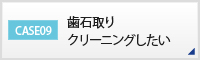 CASE09

歯石取り
クリーニングしたい